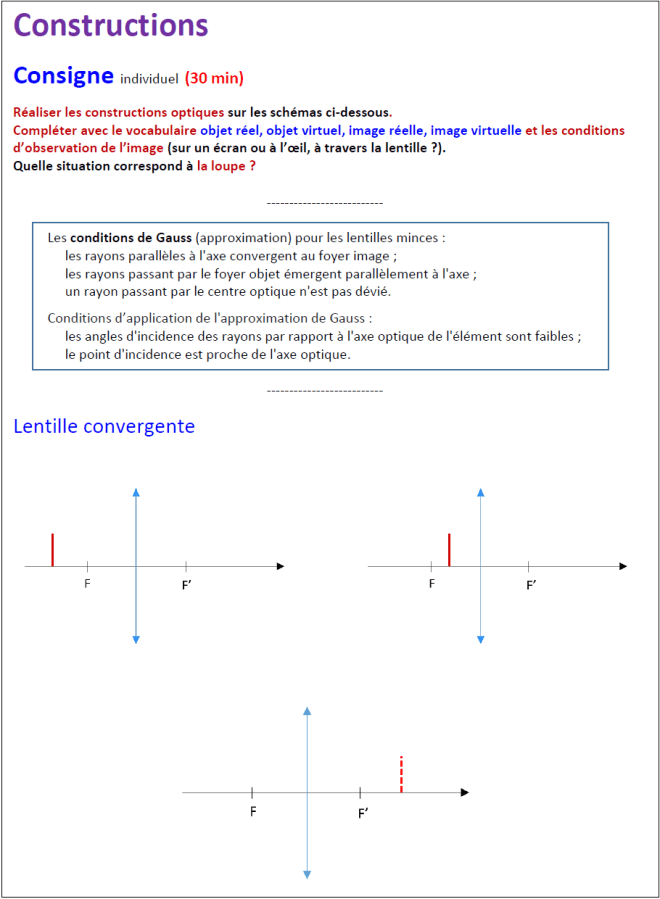 Constructions

Consigne individuel (30 min)

Réaliser les constructions optiques sur les schémas ci-dessous.
Compléter avec le vocabulaire objet réel, objet virtuel, image réelle, image virtuelle et les conditions d'observation de l'image (sur un écran ou à l'œil, à travers la lentille ?).
Quelle situation correspond à la loupe ?

--------------------------

Les conditions de Gauss (approximation) pour les lentilles minces :
les rayons parallèles à l'axe convergent au foyer image ;
les rayons passant par le foyer objet émergent parallèlement à l'axe ;
un rayon passant par le centre optique n'est pas dévié.

Conditions d'application de l'approximation de Gauss :
les angles d'incidence des rayons par rapport à l'axe optique de l'élément sont faibles ;
le point d'incidence est proche de l'axe optique.

--------------------------

Lentille convergente

F F'

F F'

F F'